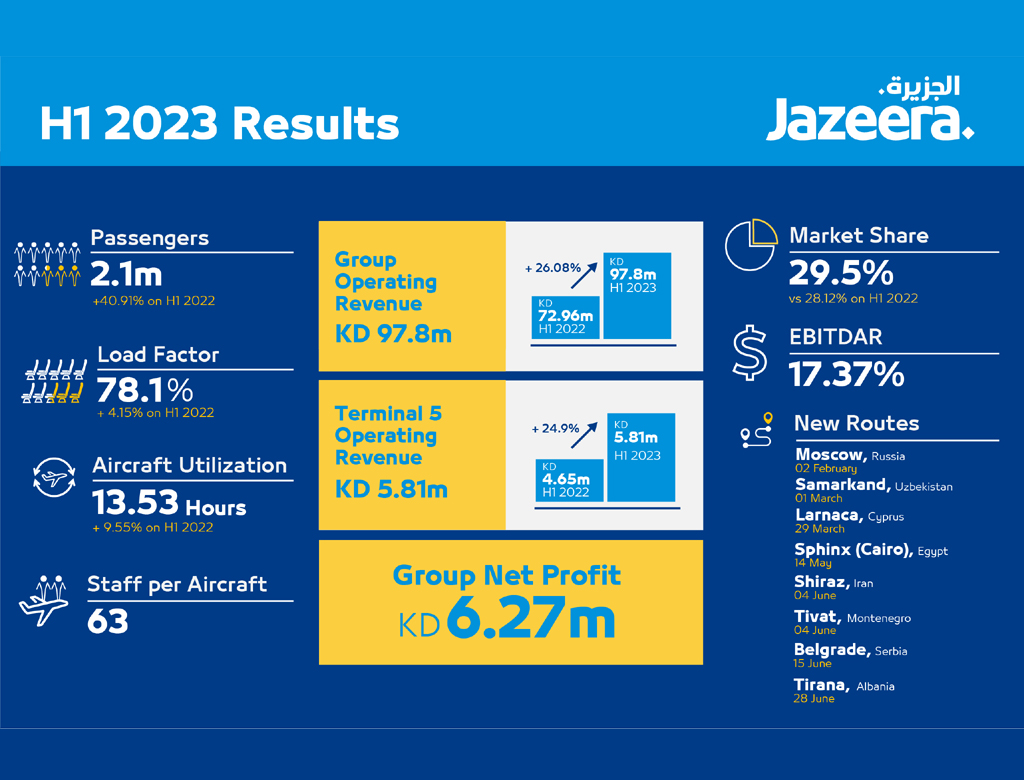 H1 2023 Results

الجزيرة.
Jazeera.

Passengers
2.1m
+40.91% on H1 2022

Load Factor
78.1%
+ 4.15% on H1 2022

Aircraft Utilization
13.53 Hours
+ 9.55% on H1 2022

Staff per Aircraft
63

Group Operating Revenue
KD 97.8m

+ 26.08%
KD 72.96m H1 2022
KD 97.8m H1 2023

Terminal 5 Operating Revenue
KD 5.81m

+ 24.9%
KD 4.65m H1 2022
KD 5.81m H1 2023

Group Net Profit
KD 6.27m

Market Share
29.5%
vs 28.12% on H1 2022

EBITDAR
17.37%

New Routes
Moscow, Russia
02 February
Samarkand, Uzbekistan
01 March
Larnaca, Cyprus
29 March
Sphinx (Cairo), Egypt
14 May
Shiraz, Iran
04 June
Tivat, Montenegro
04 June
Belgrade, Serbia
15 June
Tirana, Albania
28 June